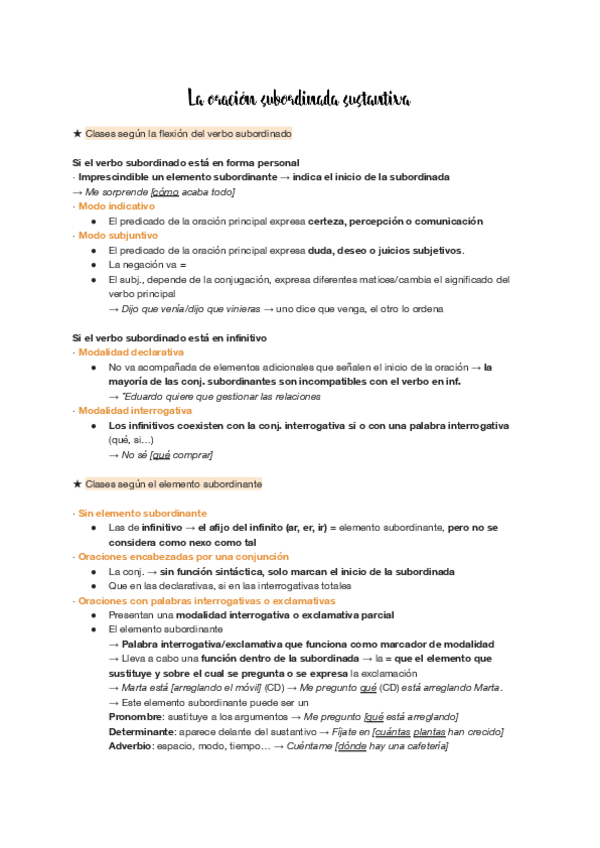 La oración subordinada sustantiva

★ Clases según la flexión del verbo subordinado

Si el verbo subordinado está en forma personal
· Imprescindible un elemento subordinante → indica el inicio de la subordinada
→ Me sorprende [cómo acaba todo]
· Modo indicativo
● El predicado de la oración principal expresa certeza, percepción o comunicación
· Modo subjuntivo
● El predicado de la oración principal expresa duda, deseo o juicios subjetivos.
● La negación va =
● El subj., depende de la conjugación, expresa diferentes matices/cambia el significado del verbo principal
→ Dijo que venía/dijo que vinieras → uno dice que venga, el otro lo ordena

Si el verbo subordinado está en infinitivo
· Modalidad declarativa
● No va acompañada de elementos adicionales que señalen el inicio de la oración → la mayoría de las conj. subordinantes son incompatibles con el verbo en inf.
→ *Eduardo quiere que gestionar las relaciones
· Modalidad interrogativa
● Los infinitivos coexisten con la conj. interrogativa si o con una palabra interrogativa (qué, si…)
→ No sé [qué comprar]

★ Clases según el elemento subordinante

· Sin elemento subordinante
● Las de infinitivo → el afijo del infinito (ar, er, ir) = elemento subordinante, pero no se considera como nexo como tal
· Oraciones encabezadas por una conjunción
● La conj. → sin función sintáctica, solo marcan el inicio de la subordinada
● Que en las declarativas, si en las interrogativas totales
· Oraciones con palabras interrogativas o exclamativas
● Presentan una modalidad interrogativa o exclamativa parcial
● El elemento subordinante
→ Palabra interrogativa/exclamativa que funciona como marcador de modalidad
→ Lleva a cabo una función dentro de la subordinada → la = que el elemento que sustituye y sobre el cual se pregunta o se expresa la exclamación
→ Marta está [arreglando el móvil] (CD) → Me pregunto qué (CD) está arreglando Marta.
→ Este elemento subordinante puede ser un
Pronombre: sustituye a los argumentos → Me pregunto [qué está arreglando]
Determinante: aparece delante del sustantivo → Fíjate en [cuántas plantas han crecido]
Adverbio: espacio, modo, tiempo… → Cuéntame [dónde hay una cafetería]